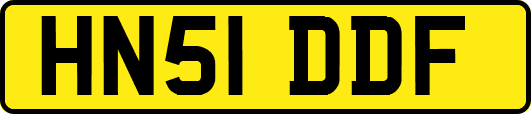 HN51 DDF